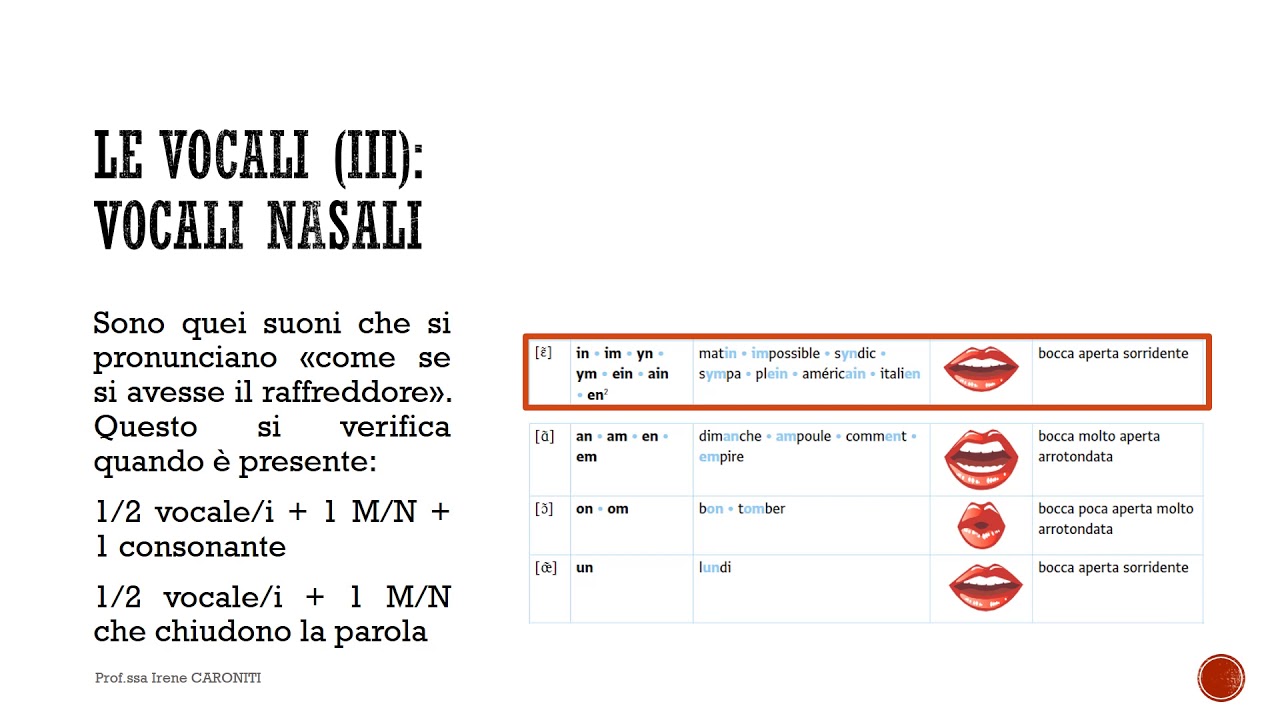 LE VOCALI (III): VOCALI NASALI

Sono quei suoni che si pronunciano «come se si avesse il raffreddore». Questo si verifica quando è presente:

1/2 vocale/i + 1 M/N + 1 consonante

1/2 vocale/i + 1 M/N che chiudono la parola

| [ɛ̃] | in • im • yn • ym • ein • ain • en$^{2}$ | matin • impossible • syndic • sympa • plein • américain • italien | | bocca aperta sorridente |
|---|---|---|---|---|
| [ɑ̃] | an • am • en • em | dimanche • ampoule • comment • empire | | bocca molto aperta arrotondata |
| [ɔ̃] | on • om | bon • tomber | | bocca poca aperta molto arrotondata |
| [œ̃] | un | lundi | | bocca aperta sorridente |

Prof.ssa Irene CARONITI